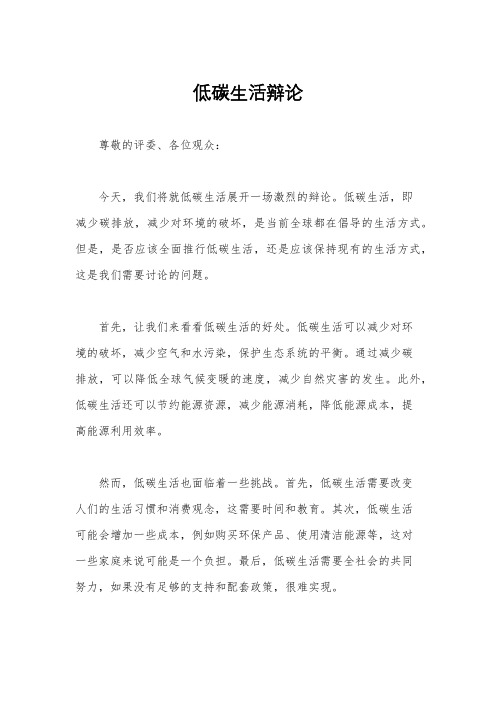 低碳生活辩论

尊敬的评委、各位观众：

今天，我们将就低碳生活展开一场激烈的辩论。低碳生活，即减少碳排放，减少对环境的破坏，是当前全球都在倡导的生活方式。但是，是否应该全面推行低碳生活，还是应该保持现有的生活方式，这是我们需要讨论的问题。

首先，让我们来看看低碳生活的好处。低碳生活可以减少对环境的破坏，减少空气和水污染，保护生态系统的平衡。通过减少碳排放，可以降低全球气候变暖的速度，减少自然灾害的发生。此外，低碳生活还可以节约能源资源，减少能源消耗，降低能源成本，提高能源利用效率。

然而，低碳生活也面临着一些挑战。首先，低碳生活需要改变人们的生活习惯和消费观念，这需要时间和教育。其次，低碳生活可能会增加一些成本，例如购买环保产品、使用清洁能源等，这对一些家庭来说可能是一个负担。最后，低碳生活需要全社会的共同努力，如果没有足够的支持和配套政策，很难实现。